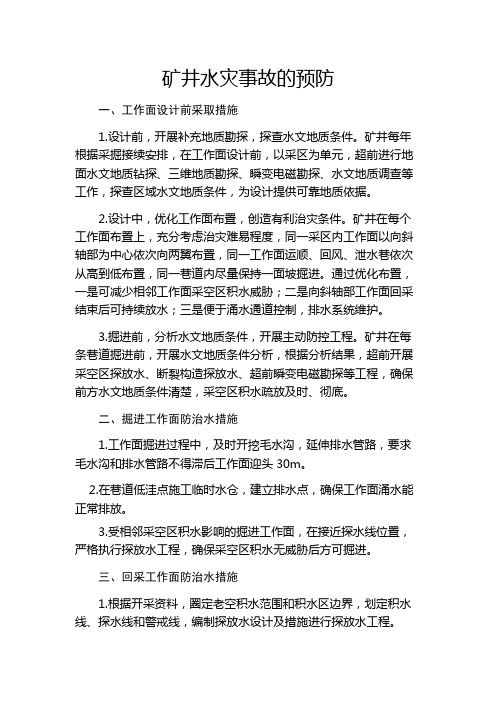 矿井水灾事故的预防

一、工作面设计前采取措施

1.设计前，开展补充地质勘探，探查水文地质条件。矿井每年根据采掘接续安排，在工作面设计前，以采区为单元，超前进行地面水文地质钻探、三维地质勘探、瞬变电磁勘探、水文地质调查等工作，探查区域水文地质条件，为设计提供可靠地质依据。

2.设计中，优化工作面布置，创造有利治灾条件。矿井在每个工作面布置上，充分考虑治灾难易程度，同一采区内工作面以向斜轴部为中心依次向两翼布置，同一工作面运顺、回风、泄水巷依次从高到低布置，同一巷道内尽量保持一面坡掘进。通过优化布置，一是可减少相邻工作面采空区积水威胁；二是向斜轴部工作面回采结束后可持续放水；三是便于涌水通道控制，排水系统维护。

3.掘进前，分析水文地质条件，开展主动防控工程。矿井在每条巷道掘进前，开展水文地质条件分析，根据分析结果，超前开展采空区探放水、断裂构造探放水、超前瞬变电磁勘探等工程，确保前方水文地质条件清楚，采空区积水疏放及时、彻底。

二、掘进工作面防治水措施

1.工作面掘进过程中，及时开挖毛水沟，延伸排水管路，要求毛水沟和排水管路不得滞后工作面迎头 30m。

2.在巷道低洼点施工临时水仓，建立排水点，确保工作面涌水能正常排放。

3.受相邻采空区积水影响的掘进工作面，在接近探水线位置，严格执行探放水工程，确保采空区积水无威胁后方可掘进。

三、回采工作面防治水措施

1.根据开采资料，圈定老空积水范围和积水区边界，划定积水线、探水线和警戒线，编制探放水设计及措施进行探放水工程。